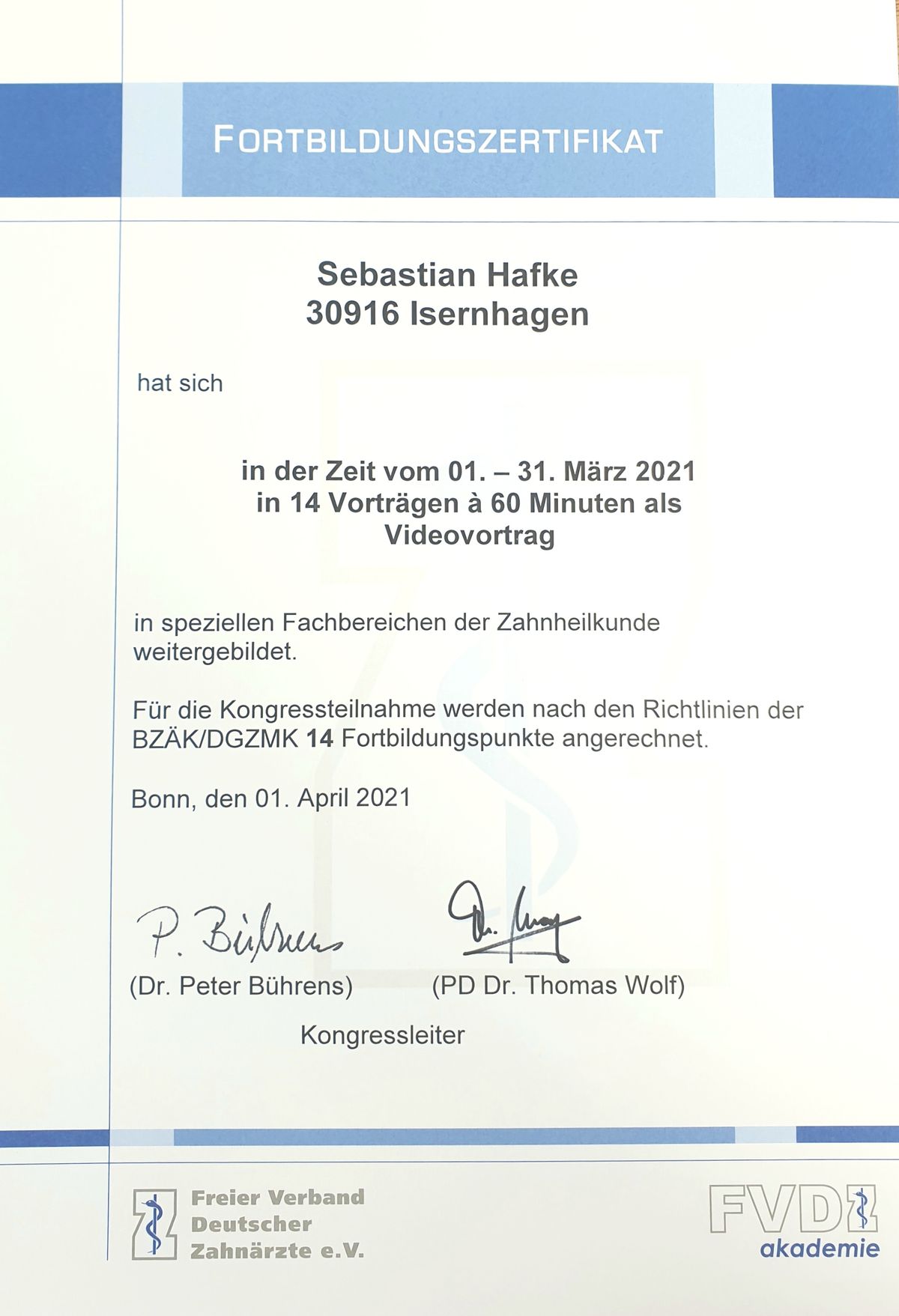 FORTBILDUNGSZERTIFIKAT

Sebastian Hafke
30916 Isernhagen

hat sich

in der Zeit vom 01. – 31. März 2021
in 14 Vorträgen à 60 Minuten als
Videovortrag

in speziellen Fachbereichen der Zahnheilkunde weitergebildet.

Für die Kongressteilnahme werden nach den Richtlinien der BZÄK/DGZMK 14 Fortbildungspunkte angerechnet.

Bonn, den 01. April 2021

P. Bührens

(Dr. Peter Bührens)

(PD Dr. Thomas Wolf)

Kongressleiter

Freier Verband
Deutscher
Zahnärzte e.V.

FVDZ
akademie